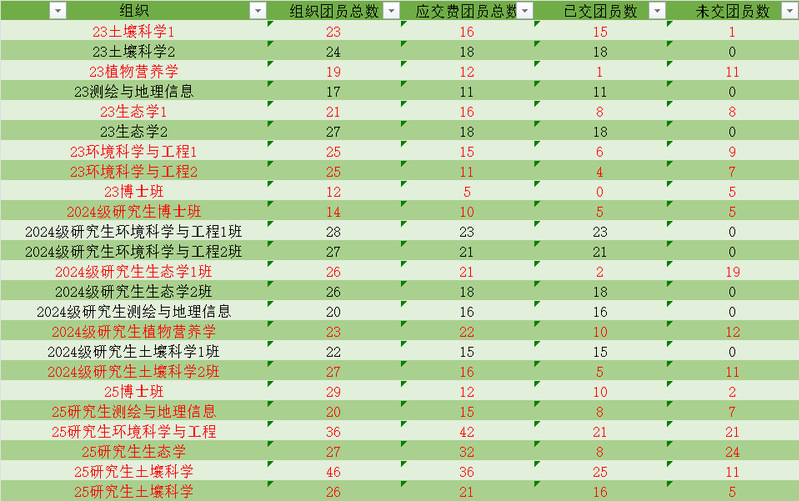 | 组织 | 组织团员总数 | 应交费团员总数 | 已交团员数 | 未交团员数 |
|---|---|---|---|---|
| 23土壤科学1 | 23 | 16 | 15 | 1 |
| 23土壤科学2 | 24 | 18 | 18 | 0 |
| 23植物营养学 | 19 | 12 | 1 | 11 |
| 23测绘与地理信息 | 17 | 11 | 11 | 0 |
| 23生态学1 | 21 | 16 | 8 | 8 |
| 23生态学2 | 27 | 18 | 18 | 0 |
| 23环境科学与工程1 | 25 | 15 | 6 | 9 |
| 23环境科学与工程2 | 25 | 11 | 4 | 7 |
| 23博士班 | 12 | 5 | 0 | 5 |
| 2024级研究生博士班 | 14 | 10 | 5 | 5 |
| 2024级研究生环境科学与工程1班 | 28 | 23 | 23 | 0 |
| 2024级研究生环境科学与工程2班 | 27 | 21 | 21 | 0 |
| 2024级研究生生态学1班 | 26 | 21 | 2 | 19 |
| 2024级研究生生态学2班 | 26 | 18 | 18 | 0 |
| 2024级研究生测绘与地理信息 | 20 | 16 | 16 | 0 |
| 2024级研究生植物营养学 | 23 | 22 | 10 | 12 |
| 2024级研究生土壤科学1班 | 22 | 15 | 15 | 0 |
| 2024级研究生土壤科学2班 | 27 | 16 | 5 | 11 |
| 25博士班 | 29 | 12 | 10 | 2 |
| 25研究生测绘与地理信息 | 20 | 15 | 8 | 7 |
| 25研究生环境科学与工程 | 36 | 42 | 21 | 21 |
| 25研究生生态学 | 27 | 32 | 8 | 24 |
| 25研究生土壤科学 | 46 | 36 | 25 | 11 |
| 25研究生土壤科学 | 26 | 21 | 16 | 5 |